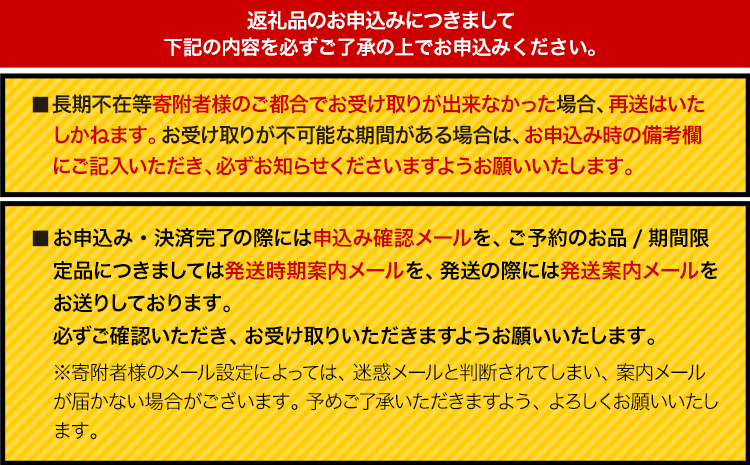 返礼品のお申込みにつきまして
下記の内容を必ずご了承の上でお申込みください。

■長期不在等寄附者様のご都合でお受け取りが出来なかった場合、再送はいたしかねます。お受け取りが不可能な期間がある場合は、お申込み時の備考欄にご記入いただき、必ずお知らせくださいますようお願いいたします。

■お申込み・決済完了の際には申込み確認メールを、ご予約のお品 / 期間限定品につきましては発送時期案内メールを、発送の際には発送案内メールをお送りしております。
必ずご確認いただき、お受け取りいただきますようお願いいたします。
※寄附者様のメール設定によっては、迷惑メールと判断されてしまい、案内メールが届かない場合がございます。予めご了承いただきますよう、よろしくお願いいたします。